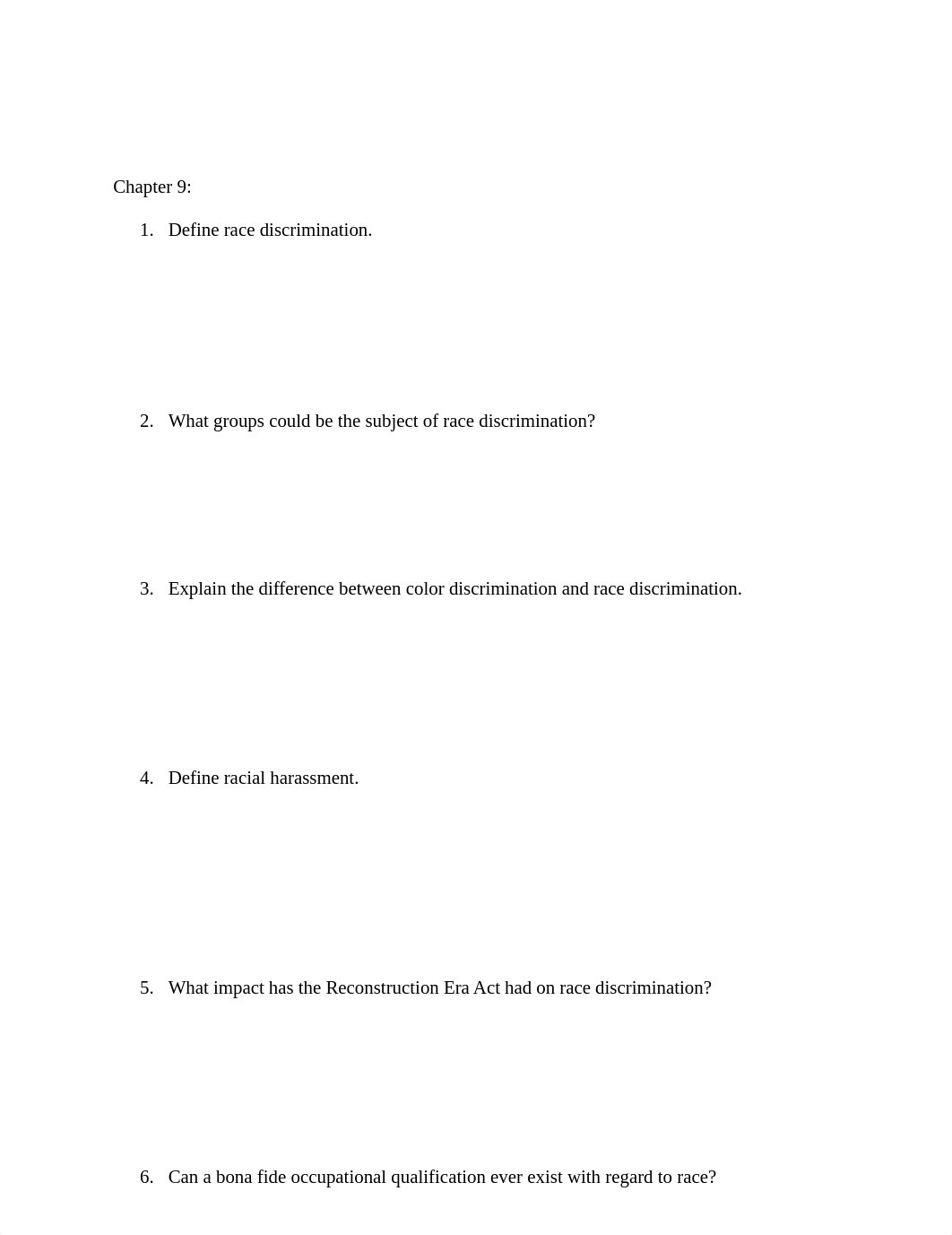 Chapter 9:

1. Define race discrimination.

2. What groups could be the subject of race discrimination?

3. Explain the difference between color discrimination and race discrimination.

4. Define racial harassment.

5. What impact has the Reconstruction Era Act had on race discrimination?

6. Can a bona fide occupational qualification ever exist with regard to race?